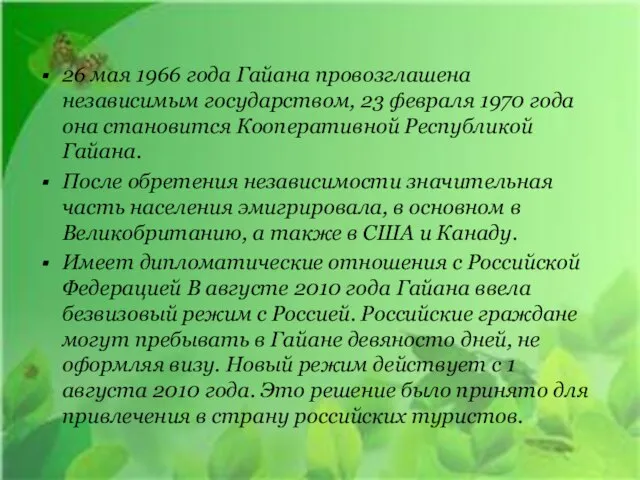 ▪ 26 мая 1966 года Гайана провозглашена независимым государством, 23 февраля 1970 года она становится Кооперативной Республикой Гайана.

▪ После обретения независимости значительная часть населения эмигрировала, в основном в Великобританию, а также в США и Канаду.

▪ Имеет дипломатические отношения с Российской Федерацией В августе 2010 года Гайана ввела безвизовый режим с Россией. Российские граждане могут пребывать в Гайане девяносто дней, не оформляя визу. Новый режим действует с 1 августа 2010 года. Это решение было принято для привлечения в страну российских туристов.